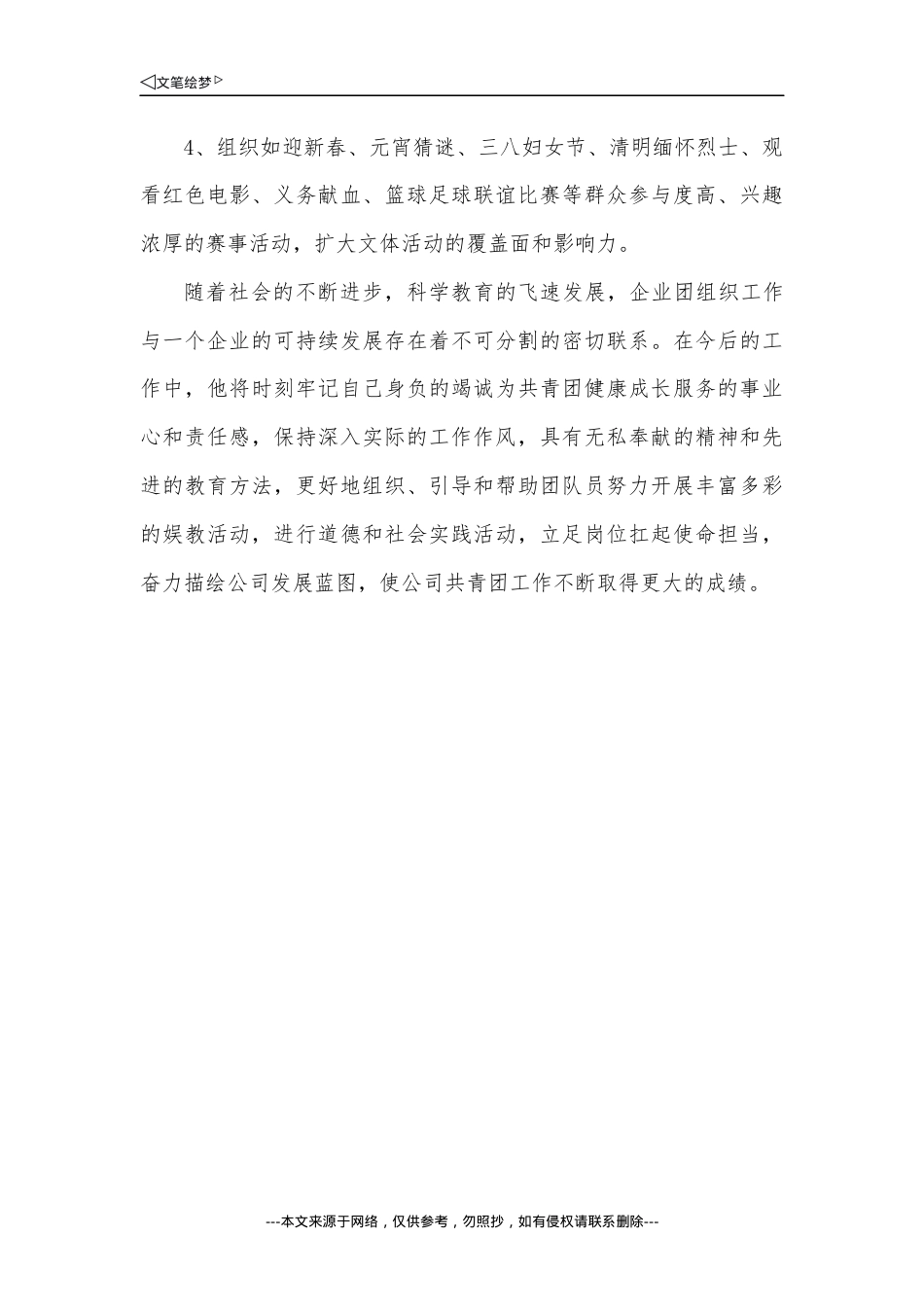 ◁文笔绘梦▷

4、组织如迎新春、元宵猜谜、三八妇女节、清明缅怀烈士、观看红色电影、义务献血、篮球足球联谊比赛等群众参与度高、兴趣浓厚的赛事活动，扩大文体活动的覆盖面和影响力。

随着社会的不断进步，科学教育的飞速发展，企业团组织工作与一个企业的可持续发展存在着不可分割的密切联系。在今后的工作中，他将时刻牢记自己身负的竭诚为共青团健康成长服务的事业心和责任感，保持深入实际的工作作风，具有无私奉献的精神和先进的教育方法，更好地组织、引导和帮助团队员努力开展丰富多彩的娱教活动，进行道德和社会实践活动，立足岗位扛起使命担当，奋力描绘公司发展蓝图，使公司共青团工作不断取得更大的成绩。

---本文来源于网络，仅供参考，勿照抄，如有侵权请联系删除---